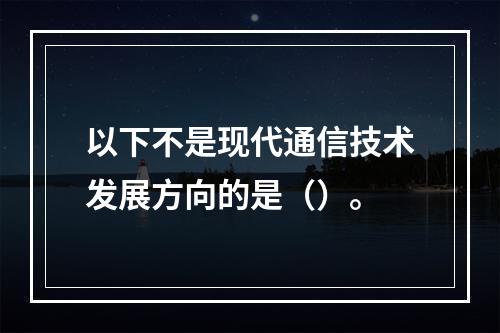 以下不是现代通信技术发展方向的是（）。